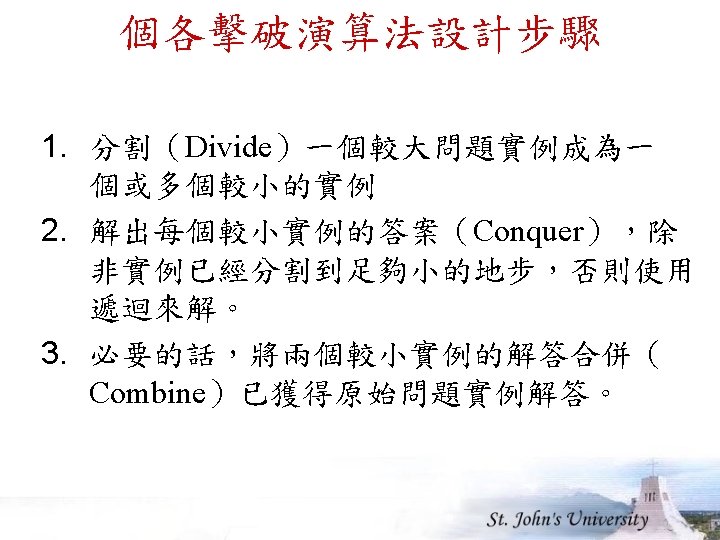 個各擊破演算法設計步驟

1. 分割（Divide）一個較大問題實例成為一個或多個較小的實例

2. 解出每個較小實例的答案（Conquer），除非實例已經分割到足夠小的地步，否則使用遞迴來解。

3. 必要的話，將兩個較小實例的解答合併（Combine）已獲得原始問題實例解答。

St. John's University